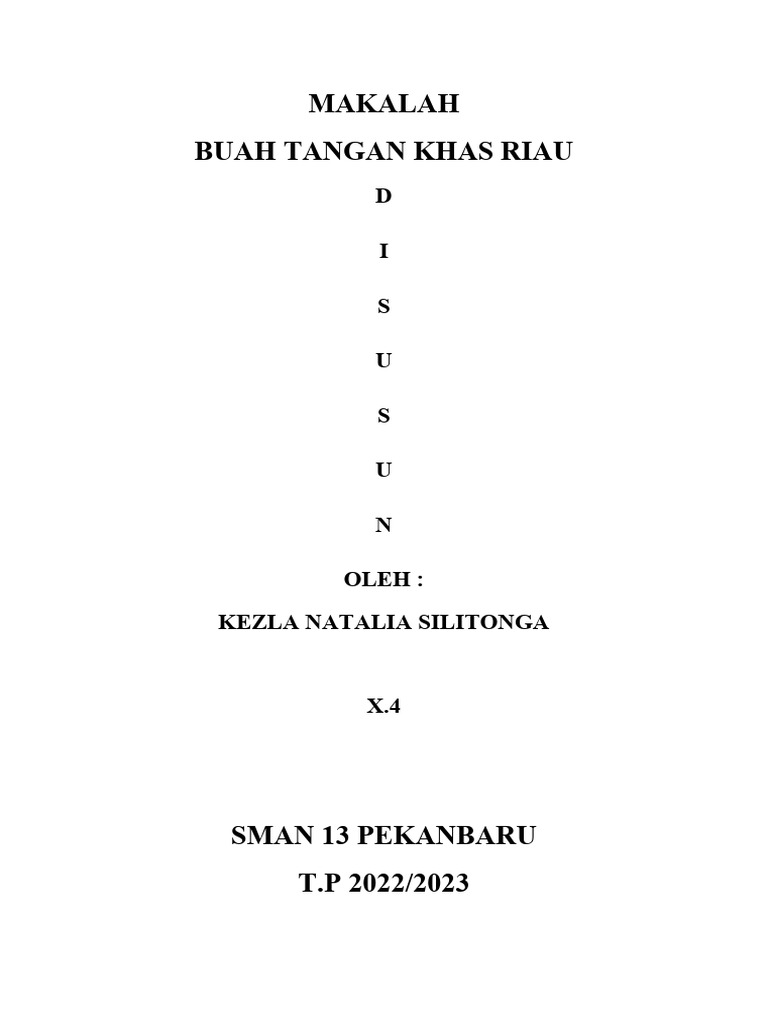 MAKALAH
BUAH TANGAN KHAS RIAU

D

I

S

U

S

U

N

OLEH :

KEZLA NATALIA SILITONGA

X.4

SMAN 13 PEKANBARU
T.P 2022/2023